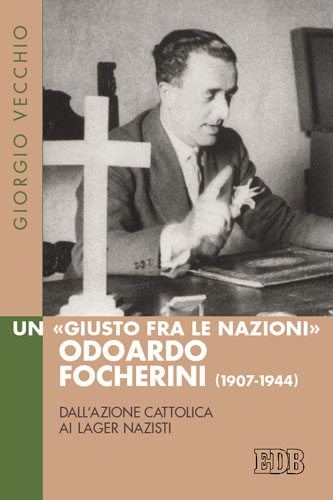 GIORGIO VECCHIO

UN «GIUSTO FRA LE NAZIONI»
ODOARDO FOCHERINI (1907-1944)

DALL'AZIONE CATTOLICA AI LAGER NAZISTI

EDB